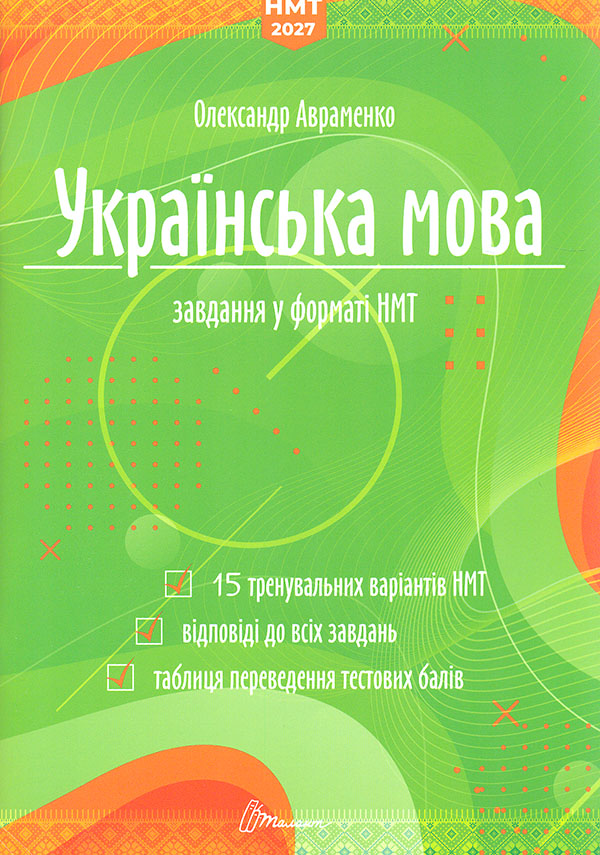 НМТ
2027

Олександр Авраменко

Українська мова

завдання у форматі НМТ

☑ 15 тренувальних варіантів НМТ
☑ відповіді до всіх завдань
☑ таблиця переведення тестових балів

Талант